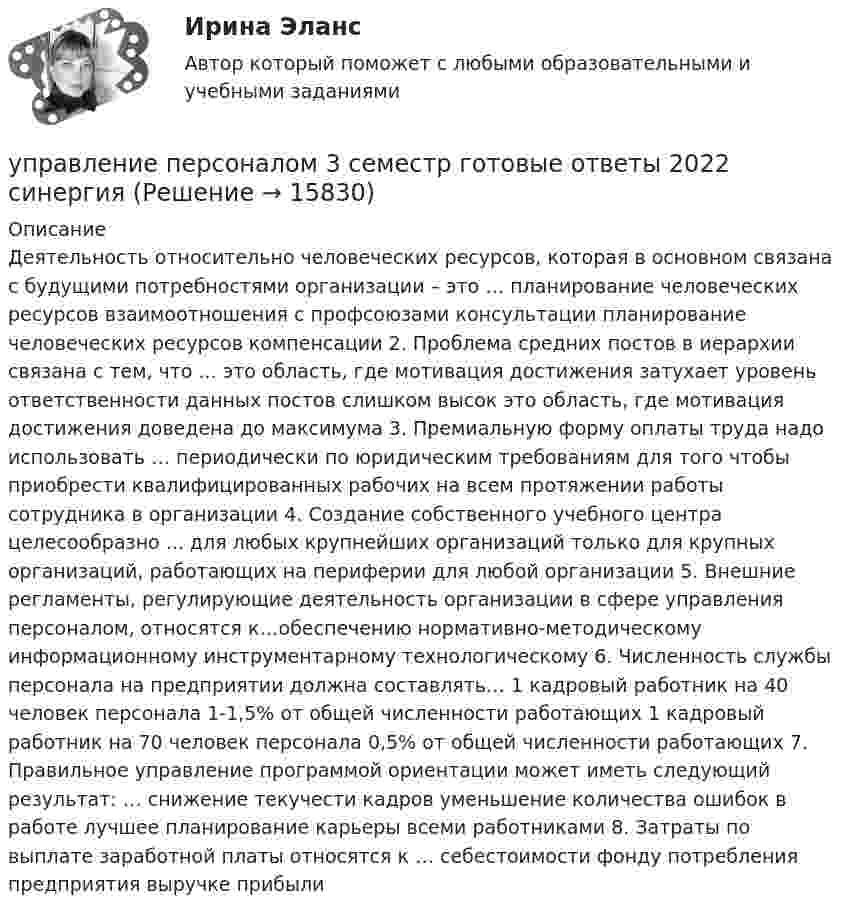 Ирина Эланс

Автор который поможет с любыми образовательными и учебными заданиями

управление персоналом 3 семестр готовые ответы 2022 синергия (Решение → 15830)

Описание

Деятельность относительно человеческих ресурсов, которая в основном связана с будущими потребностями организации – это ... планирование человеческих ресурсов взаимоотношения с профсоюзами консультации планирование человеческих ресурсов компенсации 2. Проблема средних постов в иерархии связана с тем, что ... это область, где мотивация достижения затухает уровень ответственности данных постов слишком высок это область, где мотивация достижения доведена до максимума 3. Премиальную форму оплаты труда надо использовать ... периодически по юридическим требованиям для того чтобы приобрести квалифицированных рабочих на всем протяжении работы сотрудника в организации 4. Создание собственного учебного центра целесообразно ... для любых крупнейших организаций только для крупных организаций, работающих на периферии для любой организации 5. Внешние регламенты, регулирующие деятельность организации в сфере управления персоналом, относятся к...обеспечению нормативно-методическому информационному инструментарному технологическому 6. Численность службы персонала на предприятии должна составлять... 1 кадровый работник на 40 человек персонала 1-1,5% от общей численности работающих 1 кадровый работник на 70 человек персонала 0,5% от общей численности работающих 7. Правильное управление программой ориентации может иметь следующий результат: ... снижение текучести кадров уменьшение количества ошибок в работе лучшее планирование карьеры всеми работниками 8. Затраты по выплате заработной платы относятся к ... себестоимости фонду потребления предприятия выручке прибыли